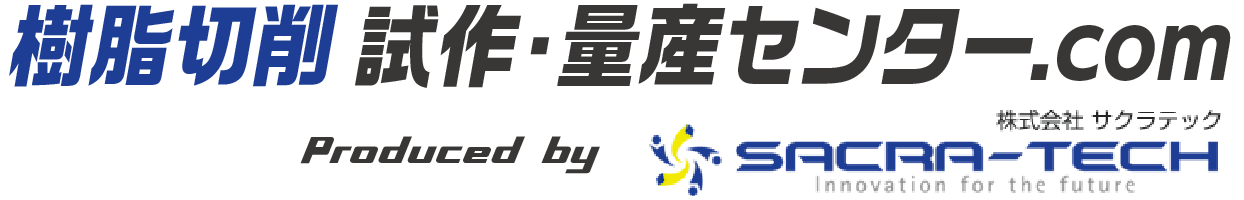 樹脂切削 試作・量産センター.com

Produced by

株式会社 サクラテック
SACRA-TECH
Innovation for the future